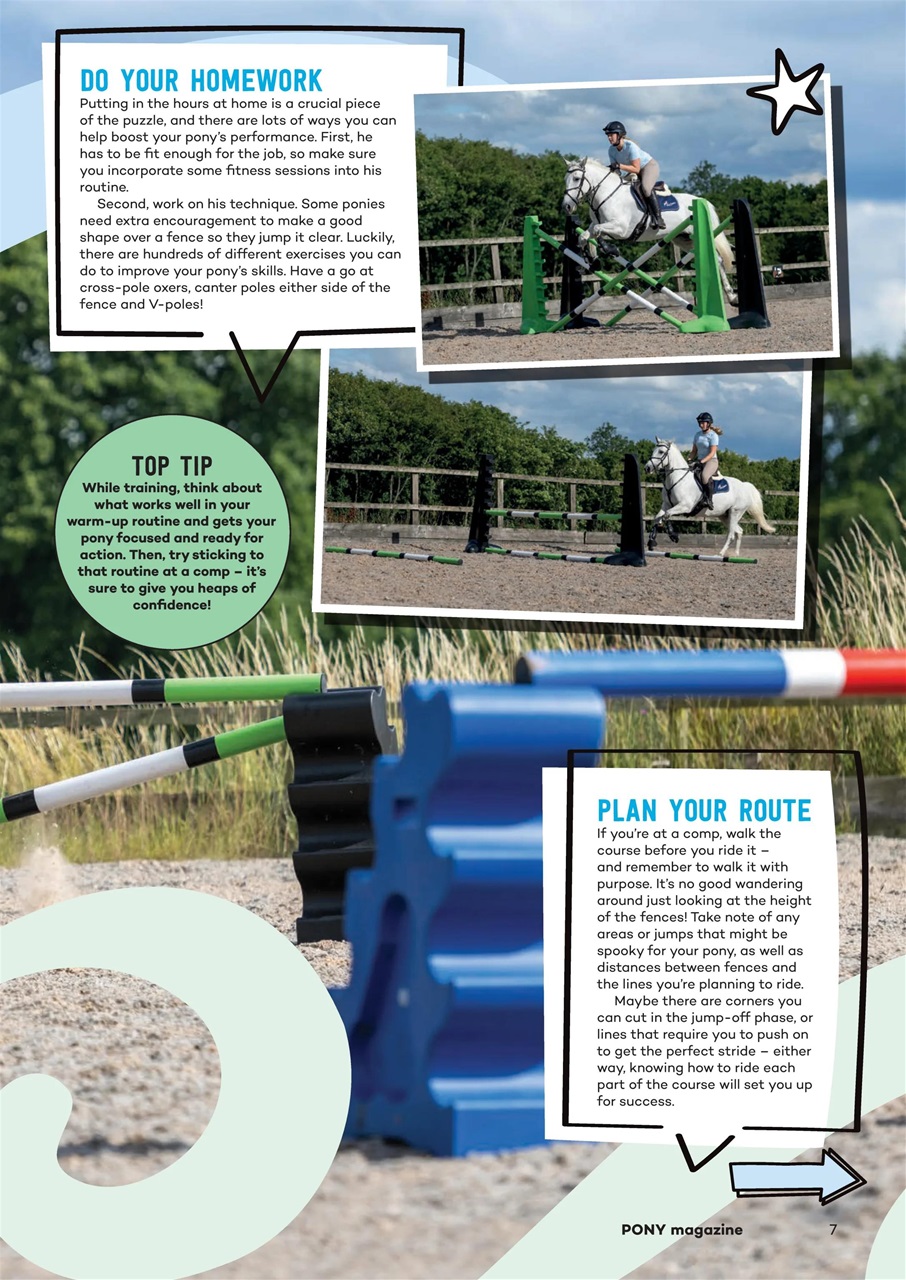 DO YOUR HOMEWORK
Putting in the hours at home is a crucial piece of the puzzle, and there are lots of ways you can help boost your pony's performance. First, he has to be fit enough for the job, so make sure you incorporate some fitness sessions into his routine.

Second, work on his technique. Some ponies need extra encouragement to make a good shape over a fence so they jump it clear. Luckily, there are hundreds of different exercises you can do to improve your pony's skills. Have a go at cross-pole oxers, canter poles either side of the fence and V-poles!

TOP TIP
While training, think about what works well in your warm-up routine and gets your pony focused and ready for action. Then, try sticking to that routine at a comp – it's sure to give you heaps of confidence!

PLAN YOUR ROUTE
If you're at a comp, walk the course before you ride it – and remember to walk it with purpose. It's no good wandering around just looking at the height of the fences! Take note of any areas or jumps that might be spooky for your pony, as well as distances between fences and the lines you're planning to ride.

Maybe there are corners you can cut in the jump-off phase, or lines that require you to push on to get the perfect stride – either way, knowing how to ride each part of the course will set you up for success.

PONY magazine 7